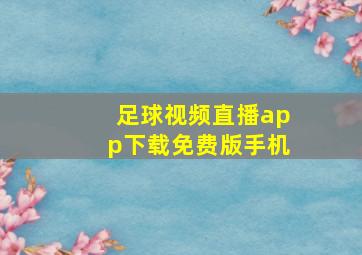 足球视频直播app下载免费版手机